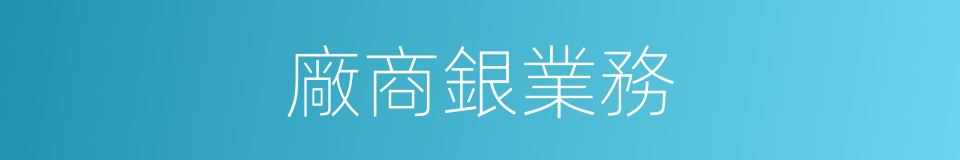 廠商銀業務